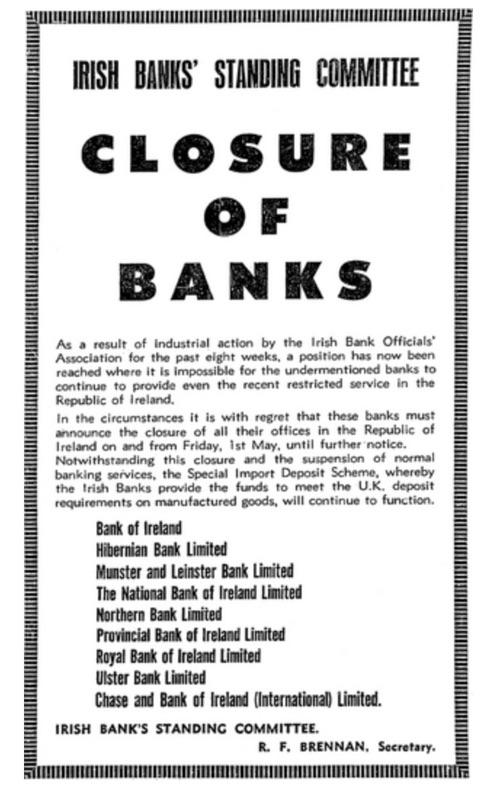 IRISH BANKS' STANDING COMMITTEE

CLOSURE OF BANKS

As a result of industrial action by the Irish Bank Officials' Association for the past eight weeks, a position has now been reached where it is impossible for the undermentioned banks to continue to provide even the recent restricted service in the Republic of Ireland.

In the circumstances it is with regret that these banks must announce the closure of all their offices in the Republic of Ireland on and from Friday, 1st May, until further notice.
Notwithstanding this closure and the suspension of normal banking services, the Special Import Deposit Scheme, whereby the Irish Banks provide the funds to meet the U.K. deposit requirements on manufactured goods, will continue to function.

Bank of Ireland
Hibernian Bank Limited
Munster and Leinster Bank Limited
The National Bank of Ireland Limited
Northern Bank Limited
Provincial Bank of Ireland Limited
Royal Bank of Ireland Limited
Ulster Bank Limited
Chase and Bank of Ireland (International) Limited.

IRISH BANK'S STANDING COMMITTEE.
R. F. BRENNAN, Secretary.